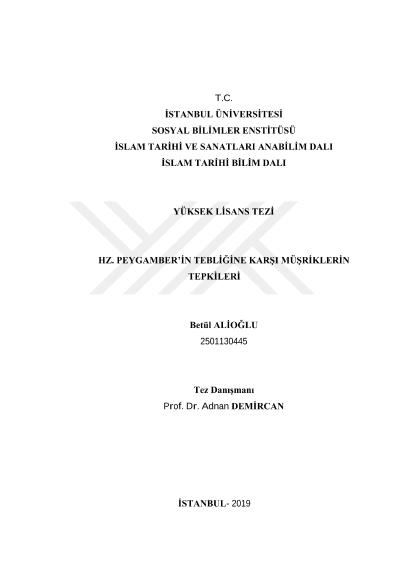 T.C.
İSTANBUL ÜNİVERSİTESİ
SOSYAL BİLİMLER ENSTİTÜSÜ
İSLAM TARİHİ VE SANATLARI ANABİLİM DALI
İSLAM TARİHİ BİLİM DALI

YÜKSEK LİSANS TEZİ

HZ. PEYGAMBER'İN TEBLİĞİNE KARŞI MÜŞRİKLERİN TEPKİLERİ

Betül ALİOĞLU
2501130445

Tez Danışmanı
Prof. Dr. Adnan DEMİRCAN

İSTANBUL- 2019